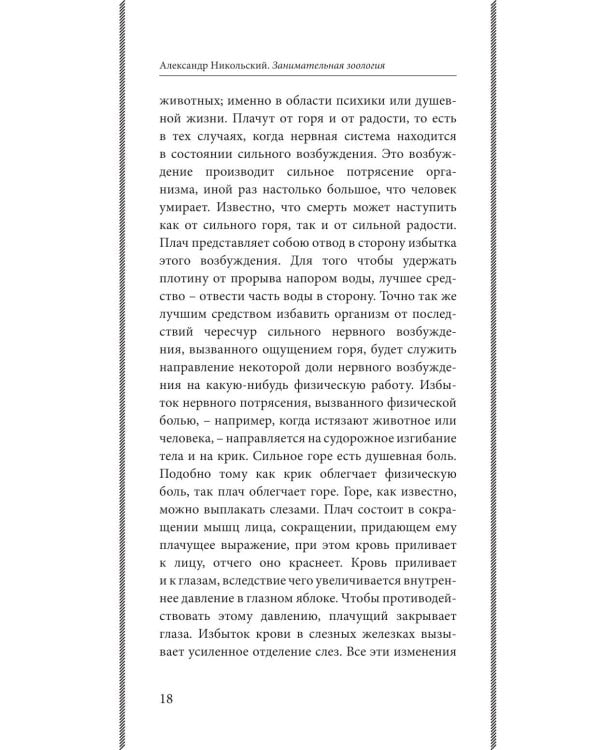 Александр Никольский. Занимательная зоология

животных; именно в области психики или душевной жизни. Плачут от горя и от радости, то есть в тех случаях, когда нервная система находится в состоянии сильного возбуждения. Это возбуждение производит сильное потрясение организма, иной раз настолько большое, что человек умирает. Известно, что смерть может наступить как от сильного горя, так и от сильной радости. Плач представляет собою отвод в сторону избытка этого возбуждения. Для того чтобы удержать плотину от прорыва напором воды, лучшее средство – отвести часть воды в сторону. Точно так же лучшим средством избавить организм от последствий чересчур сильного нервного возбуждения, вызванного ощущением горя, будет служить направление некоторой доли нервного возбуждения на какую-нибудь физическую работу. Избыток нервного потрясения, вызванного физической болью, – например, когда истязают животное или человека, – направляется на судорожное изгибание тела и на крик. Сильное горе есть душевная боль. Подобно тому как крик облегчает физическую боль, так плач облегчает горе. Горе, как известно, можно выплакать слезами. Плач состоит в сокращении мышц лица, сокращении, придающем ему плачущее выражение, при этом кровь приливает к лицу, отчего оно краснеет. Кровь приливает и к глазам, вследствие чего увеличивается внутреннее давление в глазном яблоке. Чтобы противодействовать этому давлению, плачущий закрывает глаза. Избыток крови в слезных железках вызывает усиленное отделение слез. Все эти изменения

18